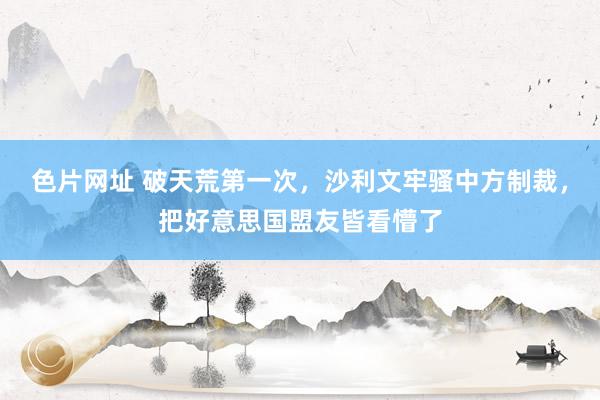 色片网址 破天荒第一次，沙利文牢骚中方制裁，把好意思国盟友皆看懵了